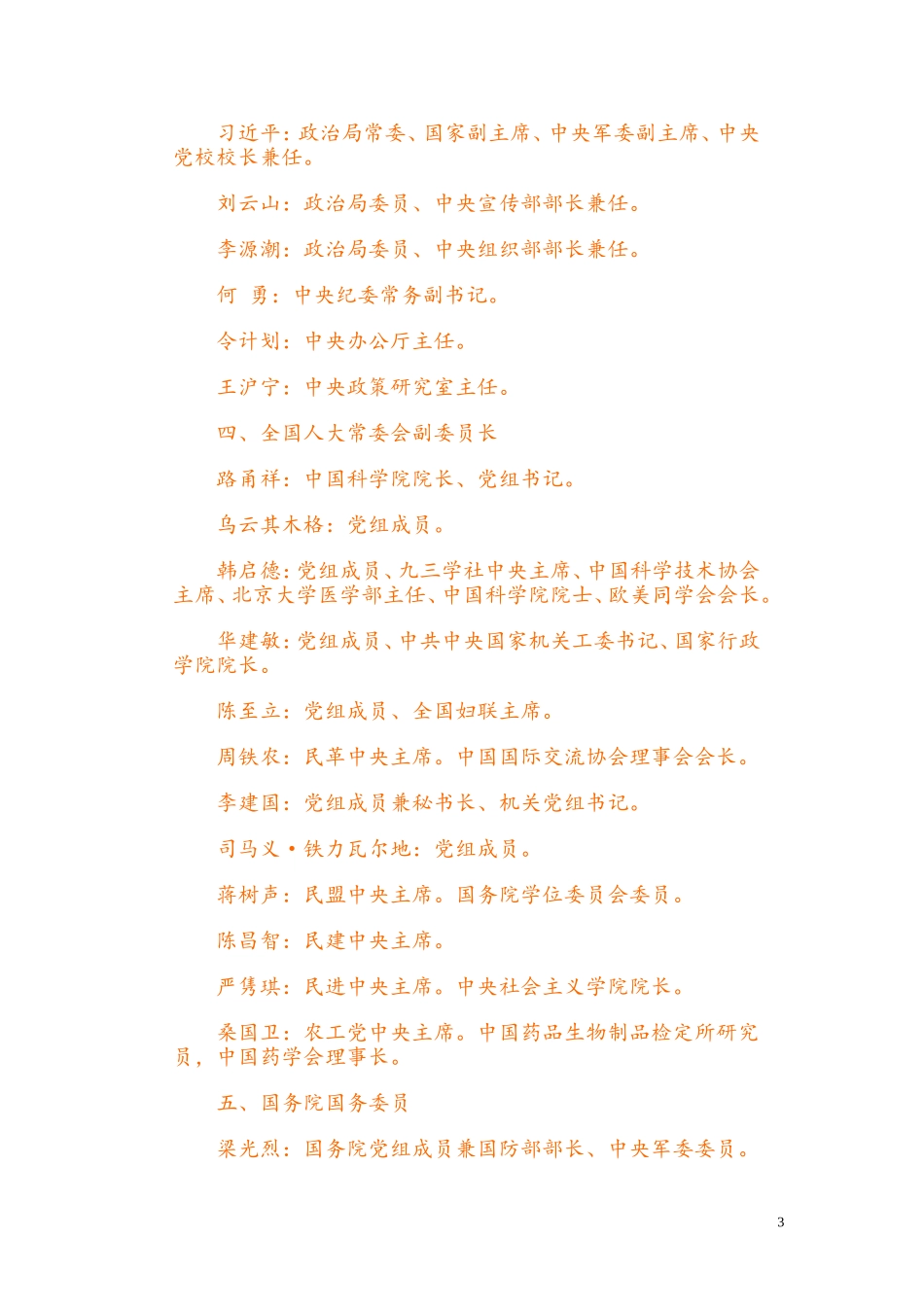 习近平：政治局常委、国家副主席、中央军委副主席、中央党校校长兼任。

刘云山：政治局委员、中央宣传部部长兼任。

李源潮：政治局委员、中央组织部部长兼任。

何 勇：中央纪委常务副书记。

令计划：中央办公厅主任。

王沪宁：中央政策研究室主任。

四、全国人大常委会副委员长

路甬祥：中国科学院院长、党组书记。

乌云其木格：党组成员。

韩启德：党组成员、九三学社中央主席、中国科学技术协会主席、北京大学医学部主任、中国科学院院士、欧美同学会会长。

华建敏：党组成员、中共中央国家机关工委书记、国家行政学院院长。

陈至立：党组成员、全国妇联主席。

周铁农：民革中央主席。中国国际交流协会理事会会长。

李建国：党组成员兼秘书长、机关党组书记。

司马义·铁力瓦尔地：党组成员。

蒋树声：民盟中央主席。国务院学位委员会委员。

陈昌智：民建中央主席。

严隽琪：民进中央主席。中央社会主义学院院长。

桑国卫：农工党中央主席。中国药品生物制品检定所研究员，中国药学会理事长。

五、国务院国务委员

梁光烈：国务院党组成员兼国防部部长、中央军委委员。

3